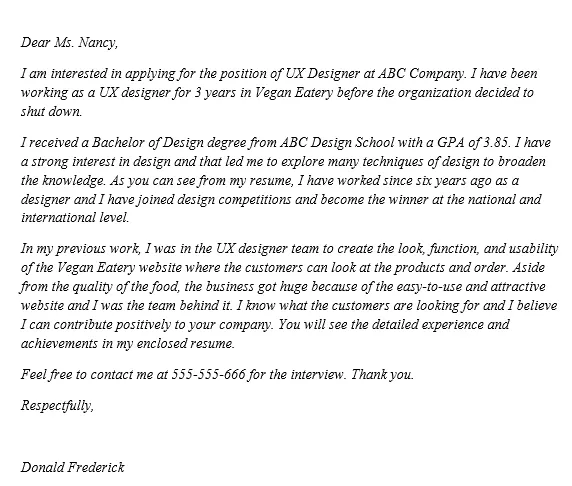 Dear Ms. Nancy,

I am interested in applying for the position of UX Designer at ABC Company. I have been working as a UX designer for 3 years in Vegan Eatery before the organization decided to shut down.

I received a Bachelor of Design degree from ABC Design School with a GPA of 3.85. I have a strong interest in design and that led me to explore many techniques of design to broaden the knowledge. As you can see from my resume, I have worked since six years ago as a designer and I have joined design competitions and become the winner at the national and international level.

In my previous work, I was in the UX designer team to create the look, function, and usability of the Vegan Eatery website where the customers can look at the products and order. Aside from the quality of the food, the business got huge because of the easy-to-use and attractive website and I was the team behind it. I know what the customers are looking for and I believe I can contribute positively to your company. You will see the detailed experience and achievements in my enclosed resume.

Feel free to contact me at 555-555-666 for the interview. Thank you.

Respectfully,

Donald Frederick